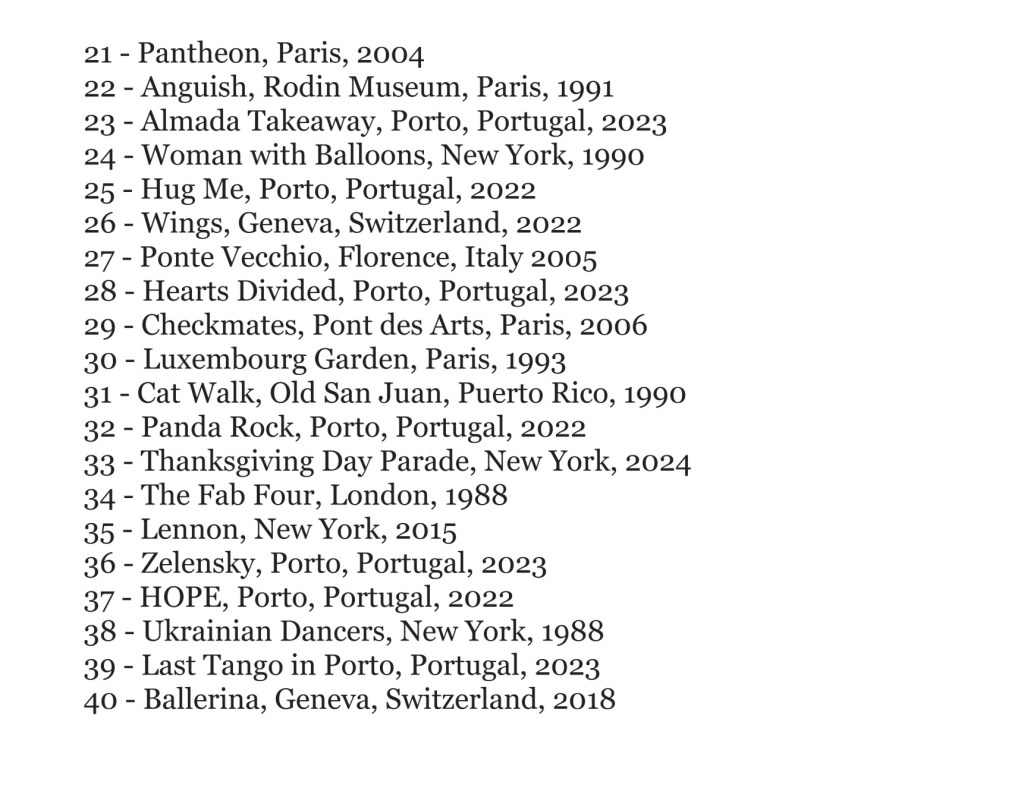 21 - Pantheon, Paris, 2004
22 - Anguish, Rodin Museum, Paris, 1991
23 - Almada Takeaway, Porto, Portugal, 2023
24 - Woman with Balloons, New York, 1990
25 - Hug Me, Porto, Portugal, 2022
26 - Wings, Geneva, Switzerland, 2022
27 - Ponte Vecchio, Florence, Italy 2005
28 - Hearts Divided, Porto, Portugal, 2023
29 - Checkmates, Pont des Arts, Paris, 2006
30 - Luxembourg Garden, Paris, 1993
31 - Cat Walk, Old San Juan, Puerto Rico, 1990
32 - Panda Rock, Porto, Portugal, 2022
33 - Thanksgiving Day Parade, New York, 2024
34 - The Fab Four, London, 1988
35 - Lennon, New York, 2015
36 - Zelensky, Porto, Portugal, 2023
37 - HOPE, Porto, Portugal, 2022
38 - Ukrainian Dancers, New York, 1988
39 - Last Tango in Porto, Portugal, 2023
40 - Ballerina, Geneva, Switzerland, 2018